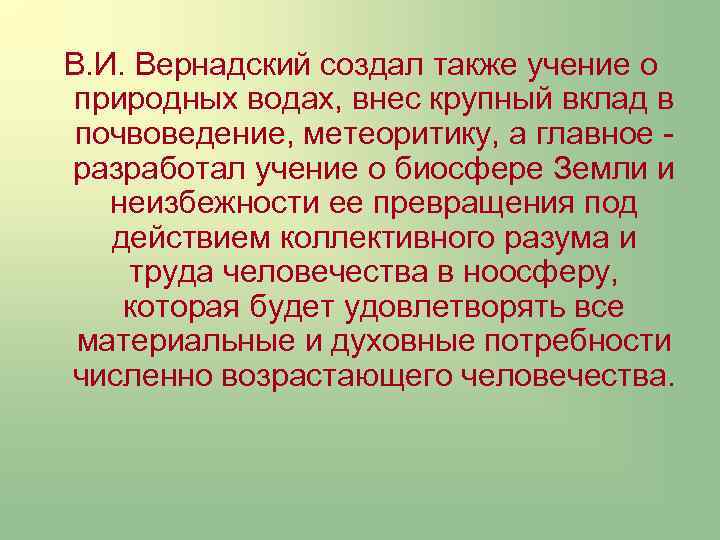 В.И. Вернадский создал также учение о природных водах, внес крупный вклад в почвоведение, метеоритику, а главное - разработал учение о биосфере Земли и неизбежности ее превращения под действием коллективного разума и труда человечества в ноосферу, которая будет удовлетворять все материальные и духовные потребности численно возрастающего человечества.